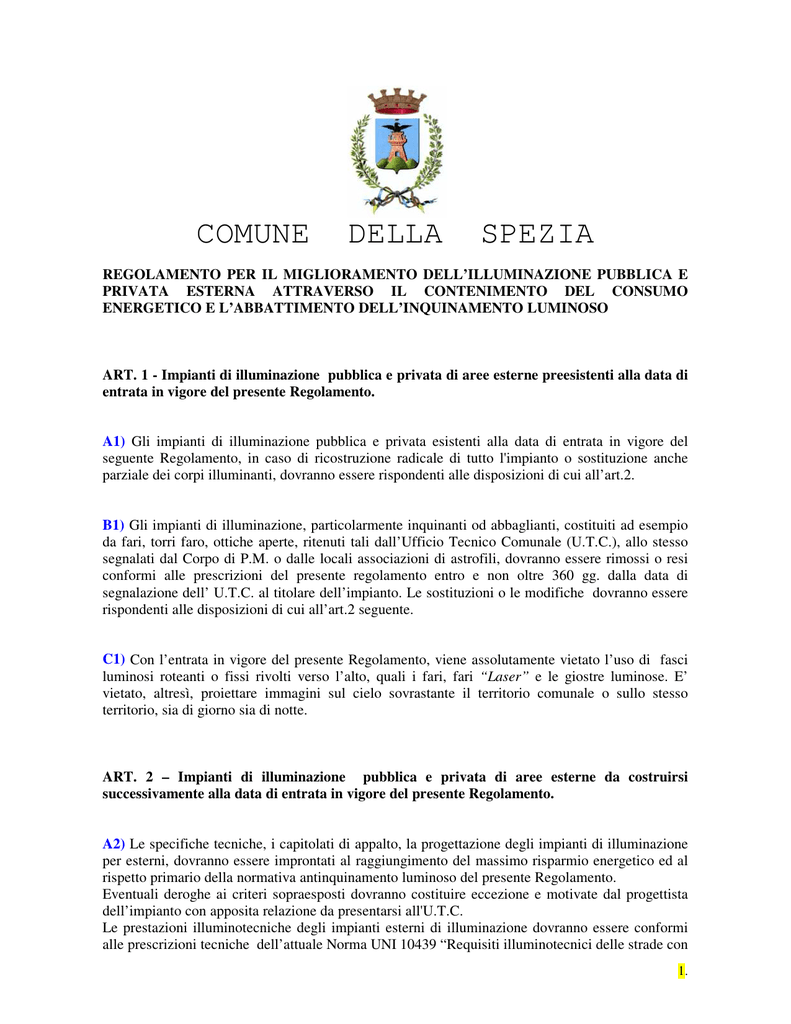 COMUNE DELLA SPEZIA

REGOLAMENTO PER IL MIGLIORAMENTO DELL'ILLUMINAZIONE PUBBLICA E PRIVATA ESTERNA ATTRAVERSO IL CONTENIMENTO DEL CONSUMO ENERGETICO E L'ABBATTIMENTO DELL'INQUINAMENTO LUMINOSO

ART. 1 - Impianti di illuminazione pubblica e privata di aree esterne preesistenti alla data di entrata in vigore del presente Regolamento.

A1) Gli impianti di illuminazione pubblica e privata esistenti alla data di entrata in vigore del seguente Regolamento, in caso di ricostruzione radicale di tutto l'impianto o sostituzione anche parziale dei corpi illuminanti, dovranno essere rispondenti alle disposizioni di cui all'art.2.

B1) Gli impianti di illuminazione, particolarmente inquinanti od abbaglianti, costituiti ad esempio da fari, torri faro, ottiche aperte, ritenuti tali dall'Ufficio Tecnico Comunale (U.T.C.), allo stesso segnalati dal Corpo di P.M. o dalle locali associazioni di astrofili, dovranno essere rimossi o resi conformi alle prescrizioni del presente regolamento entro e non oltre 360 gg. dalla data di segnalazione dell' U.T.C. al titolare dell'impianto. Le sostituzioni o le modifiche dovranno essere rispondenti alle disposizioni di cui all'art.2 seguente.

C1) Con l'entrata in vigore del presente Regolamento, viene assolutamente vietato l'uso di fasci luminosi roteanti o fissi rivolti verso l'alto, quali i fari, fari "Laser" e le giostre luminose. E' vietato, altresì, proiettare immagini sul cielo sovrastante il territorio comunale o sullo stesso territorio, sia di giorno sia di notte.

ART. 2 – Impianti di illuminazione pubblica e privata di aree esterne da costruirsi successivamente alla data di entrata in vigore del presente Regolamento.

A2) Le specifiche tecniche, i capitolati di appalto, la progettazione degli impianti di illuminazione per esterni, dovranno essere improntati al raggiungimento del massimo risparmio energetico ed al rispetto primario della normativa antinquinamento luminoso del presente Regolamento.
Eventuali deroghe ai criteri sopraesposti dovranno costituire eccezione e motivate dal progettista dell'impianto con apposita relazione da presentarsi all'U.T.C.
Le prestazioni illuminotecniche degli impianti esterni di illuminazione dovranno essere conformi alle prescrizioni tecniche dell'attuale Norma UNI 10439 "Requisiti illuminotecnici delle strade con

1.